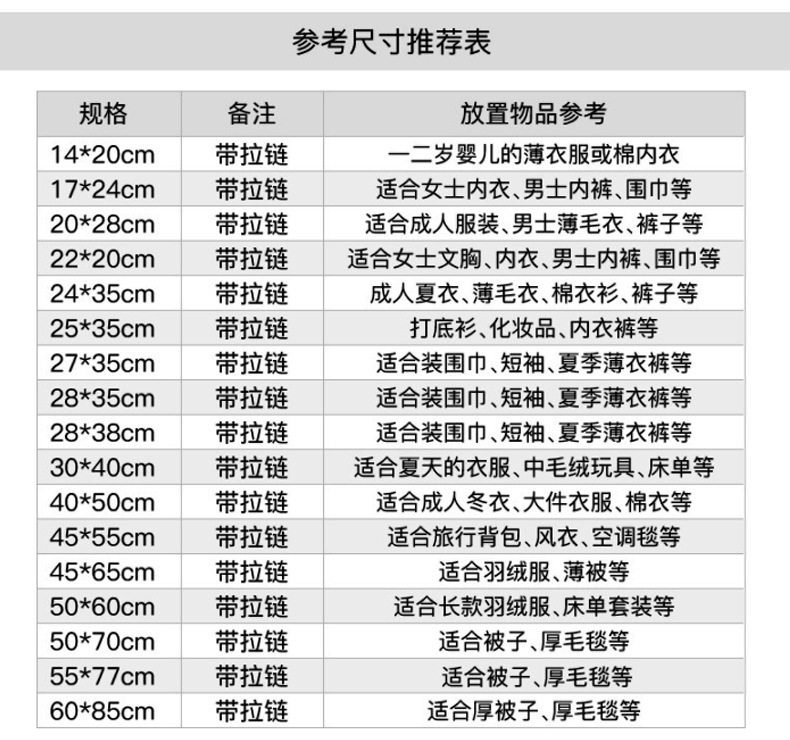 参考尺寸推荐表

| 规格 | 备注 | 放置物品参考 |
|---|---|---|
| 14*20cm | 带拉链 | 一二岁婴儿的薄衣服或棉内衣 |
| 17*24cm | 带拉链 | 适合女士内衣、男士内裤、围巾等 |
| 20*28cm | 带拉链 | 适合成人服装、男士薄毛衣、裤子等 |
| 22*20cm | 带拉链 | 适合女士文胸、内衣、男士内裤、围巾等 |
| 24*35cm | 带拉链 | 成人夏衣、薄毛衣、棉衣衫、裤子等 |
| 25*35cm | 带拉链 | 打底衫、化妆品、内衣裤等 |
| 27*35cm | 带拉链 | 适合装围巾、短袖、夏季薄衣裤等 |
| 28*35cm | 带拉链 | 适合装围巾、短袖、夏季薄衣裤等 |
| 28*38cm | 带拉链 | 适合装围巾、短袖、夏季薄衣裤等 |
| 30*40cm | 带拉链 | 适合夏天的衣服、中毛绒玩具、床单等 |
| 40*50cm | 带拉链 | 适合成人冬衣、大件衣服、棉衣等 |
| 45*55cm | 带拉链 | 适合旅行背包、风衣、空调毯等 |
| 45*65cm | 带拉链 | 适合羽绒服、薄被等 |
| 50*60cm | 带拉链 | 适合长款羽绒服、床单套装等 |
| 50*70cm | 带拉链 | 适合被子、厚毛毯等 |
| 55*77cm | 带拉链 | 适合被子、厚毛毯等 |
| 60*85cm | 带拉链 | 适合厚被子、厚毛毯等 |